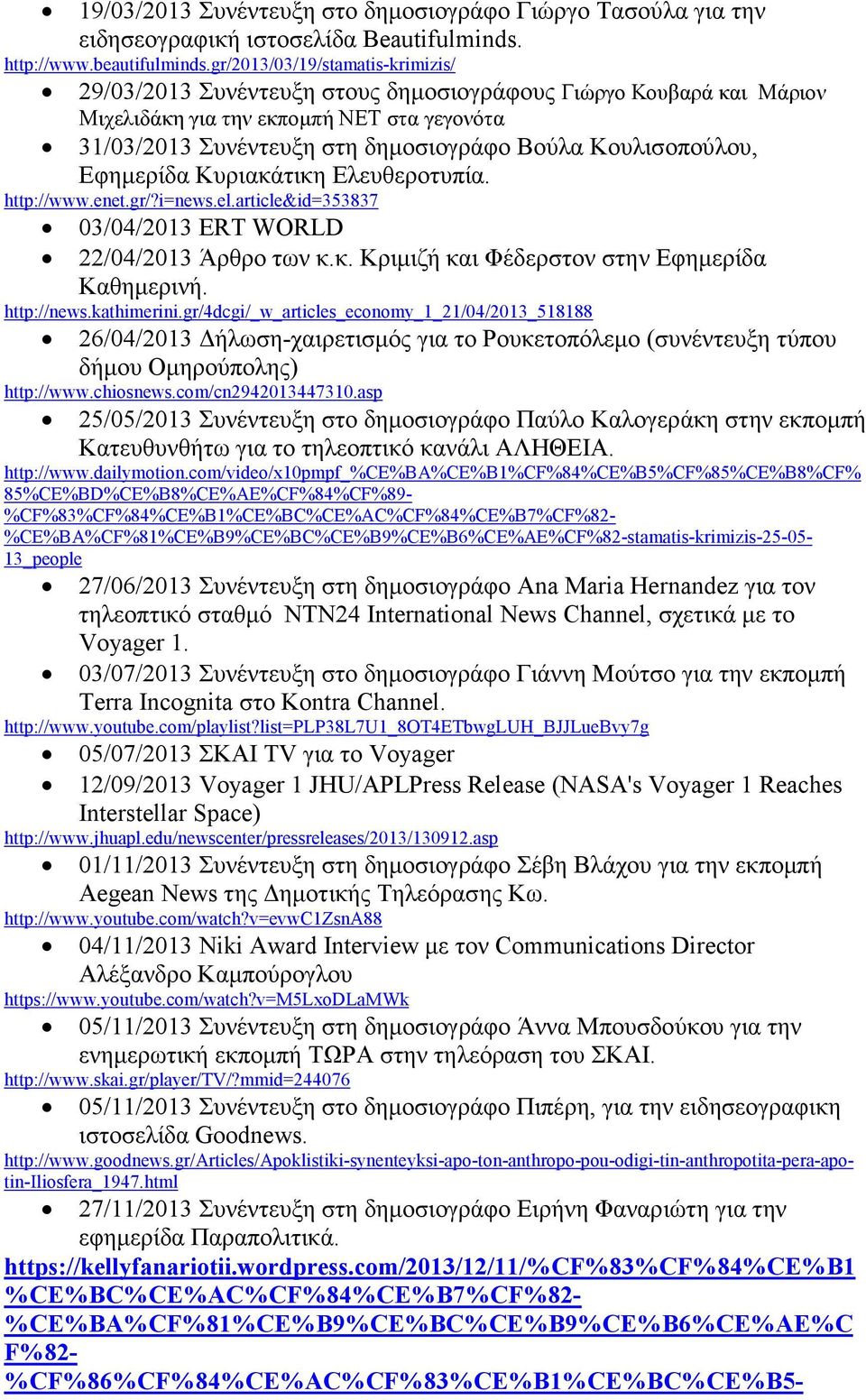 • 19/03/2013 Συνέντευξη στο δημοσιογράφο Γιώργο Τασούλα για την ειδησεογραφική ιστοσελίδα Beautifulminds.
http://www.beautifulminds.gr/2013/03/19/stamatis-krimizis/
• 29/03/2013 Συνέντευξη στους δημοσιογράφους Γιώργο Κουβαρά και Μάριον Μιχελιδάκη για την εκπομπή ΝΕΤ στα γεγονότα
• 31/03/2013 Συνέντευξη στη δημοσιογράφο Βούλα Κουλισοπούλου, Εφημερίδα Κυριακάτικη Ελευθεροτυπία.
http://www.enet.gr/?i=news.el.article&id=353837
• 03/04/2013 ERT WORLD
• 22/04/2013 Άρθρο των κ.κ. Κριμιζή και Φέδερστον στην Εφημερίδα Καθημερινή.
http://news.kathimerini.gr/4dcgi/_w_articles_economy_1_21/04/2013_518188
• 26/04/2013 Δήλωση-χαιρετισμός για το Ρουκετοπόλεμο (συνέντευξη τύπου δήμου Ομηρούπολης)
http://www.chiosnews.com/cn2942013447310.asp
• 25/05/2013 Συνέντευξη στο δημοσιογράφο Παύλο Καλογεράκη στην εκπομπή Κατευθυνθήτω για το τηλεοπτικό κανάλι ΑΛΗΘΕΙΑ.
http://www.dailymotion.com/video/x10pmpf_%CE%BA%CE%B1%CF%84%CE%B5%CF%85%CE%B8%CF%85%CE%BD%CE%B8%CE%AE%CF%84%CF%89-%CF%83%CF%84%CE%B1%CE%BC%CE%AC%CF%84%CE%B7%CF%82-%CE%BA%CF%81%CE%B9%CE%BC%CE%B9%CE%B6%CE%AE%CF%82-stamatis-krimizis-25-05-13_people
• 27/06/2013 Συνέντευξη στη δημοσιογράφο Ana Maria Hernandez για τον τηλεοπτικό σταθμό NTN24 International News Channel, σχετικά με το Voyager 1.
• 03/07/2013 Συνέντευξη στο δημοσιογράφο Γιάννη Μούτσο για την εκπομπή Terra Incognita στο Kontra Channel.
http://www.youtube.com/playlist?list=PLP38L7U1_8OT4ETbwgLUH_BJJLueBvy7g
• 05/07/2013 ΣΚΑΙ TV για το Voyager
• 12/09/2013 Voyager 1 JHU/APLPress Release (NASA's Voyager 1 Reaches Interstellar Space)
http://www.jhuapl.edu/newscenter/pressreleases/2013/130912.asp
• 01/11/2013 Συνέντευξη στη δημοσιογράφο Σέβη Βλάχου για την εκπομπή Aegean News της Δημοτικής Τηλεόρασης Κω.
http://www.youtube.com/watch?v=evwC1ZsnA88
• 04/11/2013 Niki Award Interview με τον Communications Director Αλέξανδρο Καμπούρογλου
https://www.youtube.com/watch?v=M5LxoDLaMWk
• 05/11/2013 Συνέντευξη στη δημοσιογράφο Άννα Μπουσδούκου για την ενημερωτική εκπομπή ΤΩΡΑ στην τηλεόραση του ΣΚΑΙ.
http://www.skai.gr/player/TV/?mmid=244076
• 05/11/2013 Συνέντευξη στο δημοσιογράφο Πιπέρη, για την ειδησεογραφικη ιστοσελίδα Goodnews.
http://www.goodnews.gr/Articles/Apoklistiki-synenteyksi-apo-ton-anthropo-pou-odigi-tin-anthropotita-pera-apo-tin-Iliosfera_1947.html
• 27/11/2013 Συνέντευξη στη δημοσιογράφο Ειρήνη Φαναριώτη για την εφημερίδα Παραπολιτικά.
https://kellyfanariotii.wordpress.com/2013/12/11/%CF%83%CF%84%CE%B1%CE%BC%CE%AC%CF%84%CE%B7%CF%82-%CE%BA%CF%81%CE%B9%CE%BC%CE%B9%CE%B6%CE%AE%CF%82-%CF%86%CF%84%CE%AC%CF%83%CE%B1%CE%BC%CE%B5-